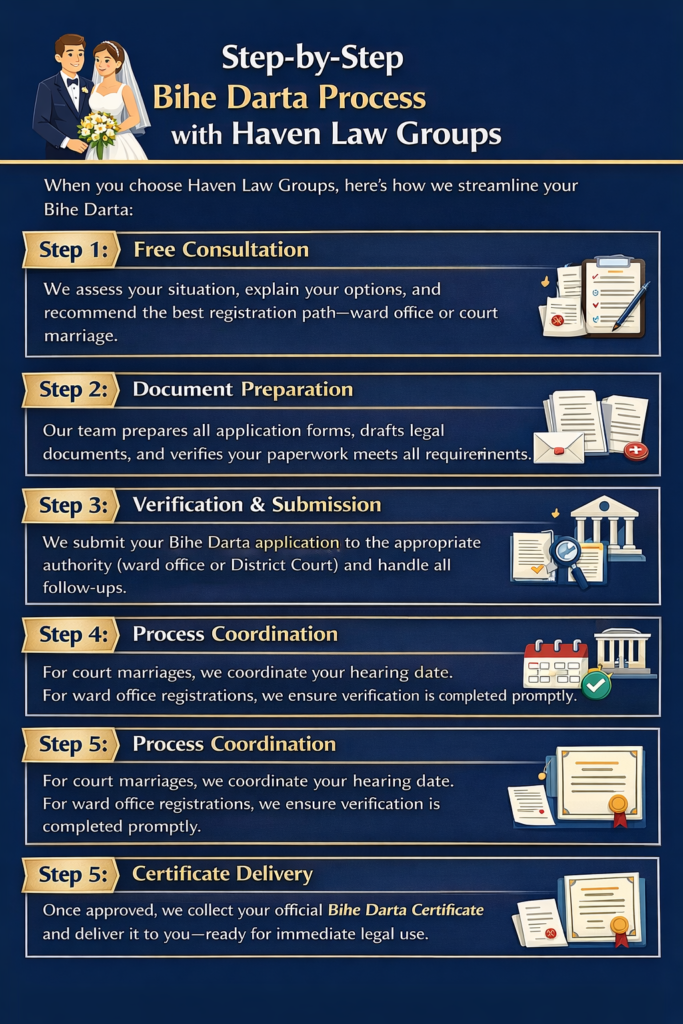 Step-by-Step
Bihe Darta Process
with Haven Law Groups

When you choose Haven Law Groups, here's how we streamline your Bihe Darta:

Step 1: Free Consultation

We assess your situation, explain your options, and recommend the best registration path—ward office or court marriage.

Step 2: Document Preparation

Our team prepares all application forms, drafts legal documents, and verifies your paperwork meets all requirerinents.

Step 3: Verification & Submission

We submit your Bihe Darta application to the appropriate authority (ward office or District Court) and handle all follow-ups.

Step 4: Process Coordination

For court marriages, we coordinate your hearing date. For ward office registrations, we ensure verification is completed promptly.

Step 5: Process Coordination

For court marriages, we coordinate your hearing date. For ward office registrations, we ensure verification is completed promptly.

Step 5: Certificate Delivery

Once approved, we collect your official Bihe Darta Certificate and deliver it to you—ready for immediate legal use.